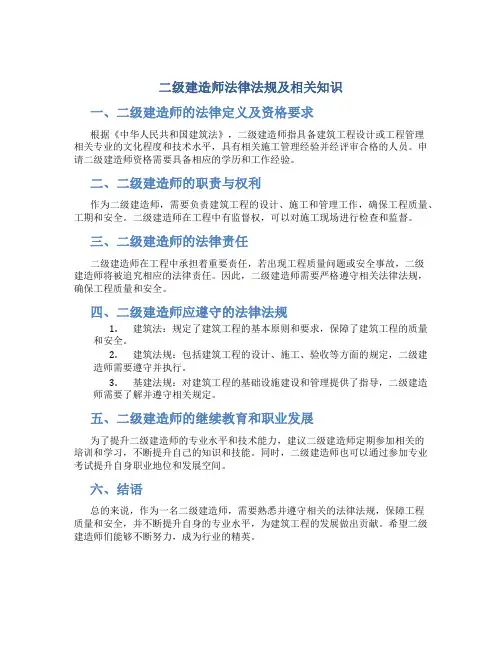 二级建造师法律法规及相关知识

一、二级建造师的法律定义及资格要求

根据《中华人民共和国建筑法》，二级建造师指具备建筑工程设计或工程管理相关专业的文化程度和技术水平，具有相关施工管理经验并经评审合格的人员。申请二级建造师资格需要具备相应的学历和工作经验。

二、二级建造师的职责与权利

作为二级建造师，需要负责建筑工程的设计、施工和管理工作，确保工程质量、工期和安全。二级建造师在工程中有监督权，可以对施工现场进行检查和监督。

三、二级建造师的法律责任

二级建造师在工程中承担着重要责任，若出现工程质量问题或安全事故，二级建造师将被追究相应的法律责任。因此，二级建造师需要严格遵守相关法律法规，确保工程质量和安全。

四、二级建造师应遵守的法律法规

1. 建筑法：规定了建筑工程的基本原则和要求，保障了建筑工程的质量和安全。

2. 建筑法规：包括建筑工程的设计、施工、验收等方面的规定，二级建造师需要遵守并执行。

3. 基建法规：对建筑工程的基础设施建设和管理提供了指导，二级建造师需要了解并遵守相关规定。

五、二级建造师的继续教育和职业发展

为了提升二级建造师的专业水平和技术能力，建议二级建造师定期参加相关的培训和学习，不断提升自己的知识和技能。同时，二级建造师也可以通过参加专业考试提升自身职业地位和发展空间。

六、结语

总的来说，作为一名二级建造师，需要熟悉并遵守相关的法律法规，保障工程质量和安全，并不断提升自身的专业水平，为建筑工程的发展做出贡献。希望二级建造师们能够不断努力，成为行业的精英。